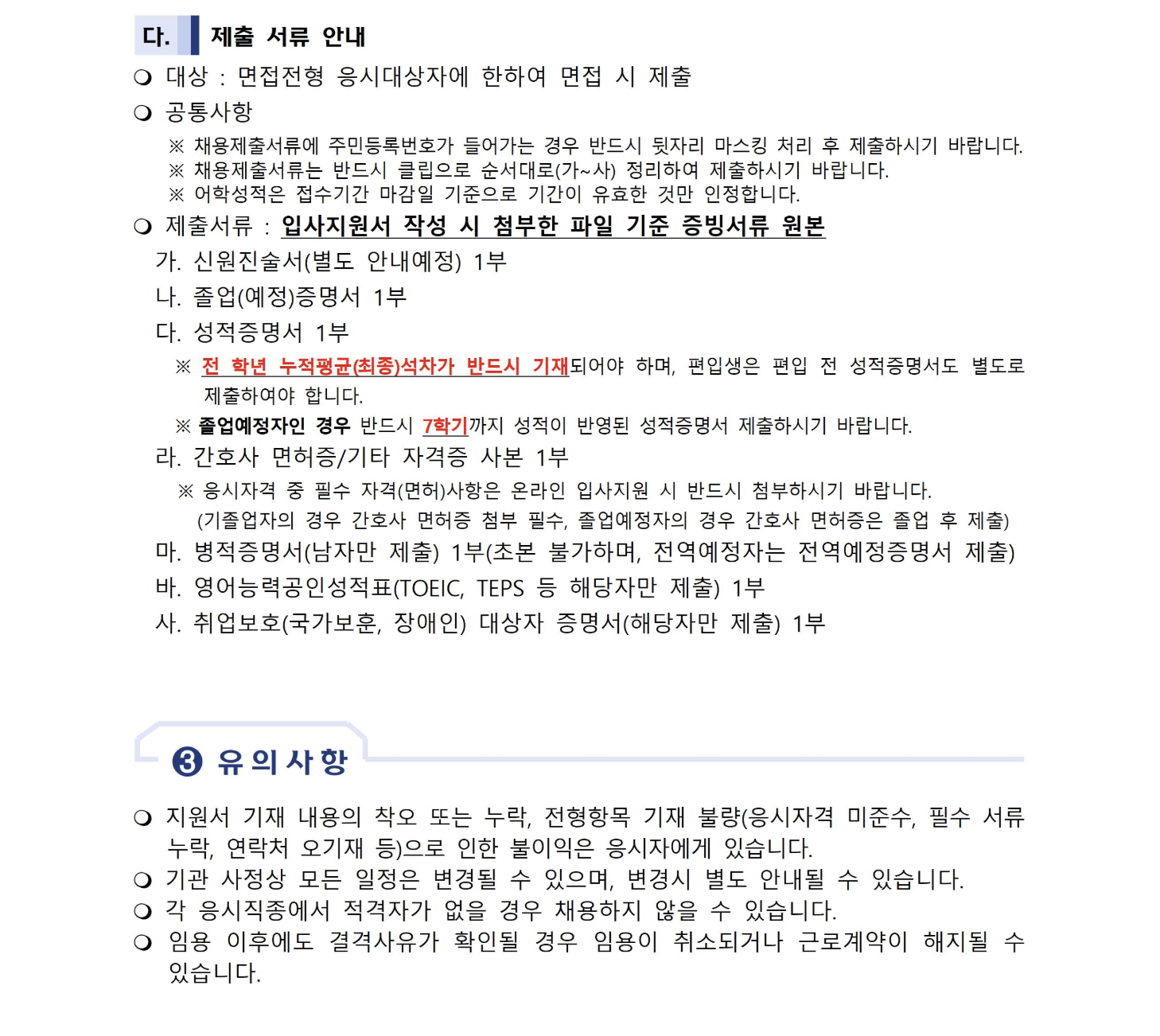 다. 제출 서류 안내

❍ 대상 : 면접전형 응시대상자에 한하여 면접 시 제출

❍ 공통사항

※ 채용제출서류에 주민등록번호가 들어가는 경우 반드시 뒷자리 마스킹 처리 후 제출하시기 바랍니다.
※ 채용제출서류는 반드시 클립으로 순서대로(가~사) 정리하여 제출하시기 바랍니다.
※ 어학성적은 접수기간 마감일 기준으로 기간이 유효한 것만 인정합니다.

❍ 제출서류 : 입사지원서 작성 시 첨부한 파일 기준 증빙서류 원본

가. 신원진술서(별도 안내예정) 1부

나. 졸업(예정)증명서 1부

다. 성적증명서 1부

※ 전 학년 누적평균(최종)석차가 반드시 기재되어야 하며, 편입생은 편입 전 성적증명서도 별도로 제출하여야 합니다.

※ 졸업예정자인 경우 반드시 7학기까지 성적이 반영된 성적증명서 제출하시기 바랍니다.

라. 간호사 면허증/기타 자격증 사본 1부

※ 응시자격 중 필수 자격(면허)사항은 온라인 입사지원 시 반드시 첨부하시기 바랍니다. (기졸업자의 경우 간호사 면허증 첨부 필수, 졸업예정자의 경우 간호사 면허증은 졸업 후 제출)

마. 병적증명서(남자만 제출) 1부(초본 불가하며, 전역예정자는 전역예정증명서 제출)

바. 영어능력공인성적표(TOEIC, TEPS 등 해당자만 제출) 1부

사. 취업보호(국가보훈, 장애인) 대상자 증명서(해당자만 제출) 1부

❸ 유의사항

❍ 지원서 기재 내용의 착오 또는 누락, 전형항목 기재 불량(응시자격 미준수, 필수 서류 누락, 연락처 오기재 등)으로 인한 불이익은 응시자에게 있습니다.

❍ 기관 사정상 모든 일정은 변경될 수 있으며, 변경시 별도 안내될 수 있습니다.

❍ 각 응시직종에서 적격자가 없을 경우 채용하지 않을 수 있습니다.

❍ 임용 이후에도 결격사유가 확인될 경우 임용이 취소되거나 근로계약이 해지될 수 있습니다.